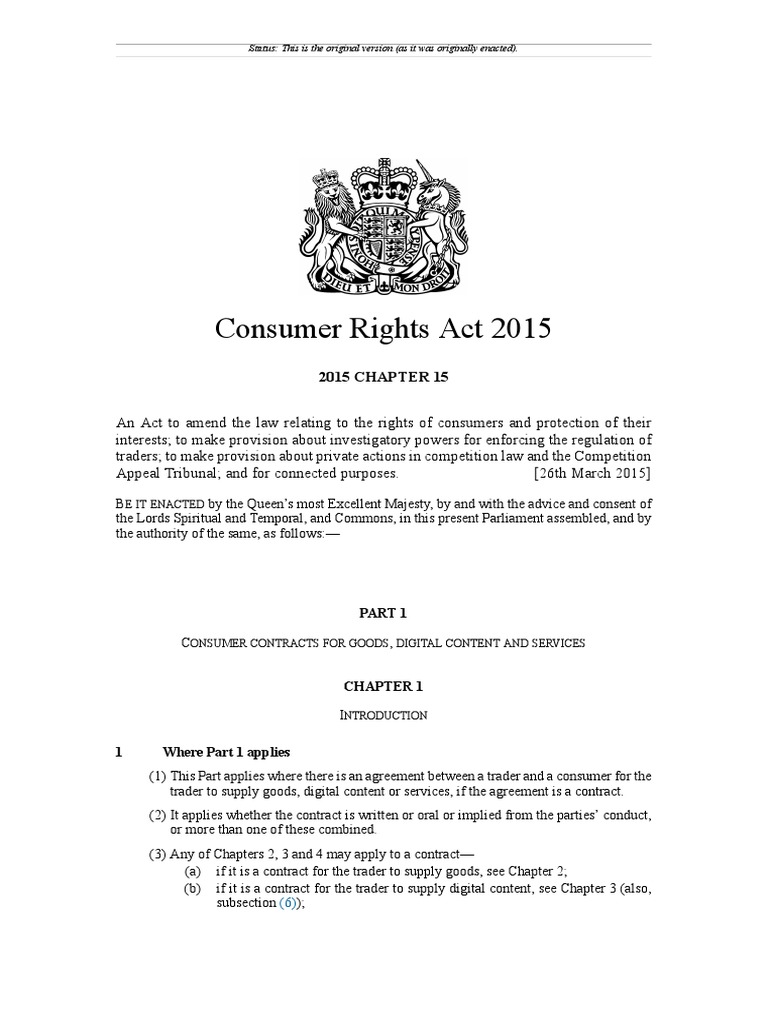 Status: This is the original version (as it was originally enacted).

DIEU ET MON DROIT

Consumer Rights Act 2015

2015 CHAPTER 15

An Act to amend the law relating to the rights of consumers and protection of their interests; to make provision about investigatory powers for enforcing the regulation of traders; to make provision about private actions in competition law and the Competition Appeal Tribunal; and for connected purposes. [26th March 2015]

BE IT ENACTED by the Queen's most Excellent Majesty, by and with the advice and consent of the Lords Spiritual and Temporal, and Commons, in this present Parliament assembled, and by the authority of the same, as follows:—

PART 1

CONSUMER CONTRACTS FOR GOODS, DIGITAL CONTENT AND SERVICES

CHAPTER 1

INTRODUCTION

1 Where Part 1 applies

(1) This Part applies where there is an agreement between a trader and a consumer for the trader to supply goods, digital content or services, if the agreement is a contract.

(2) It applies whether the contract is written or oral or implied from the parties' conduct, or more than one of these combined.

(3) Any of Chapters 2, 3 and 4 may apply to a contract—

(a) if it is a contract for the trader to supply goods, see Chapter 2;

(b) if it is a contract for the trader to supply digital content, see Chapter 3 (also, subsection (6));